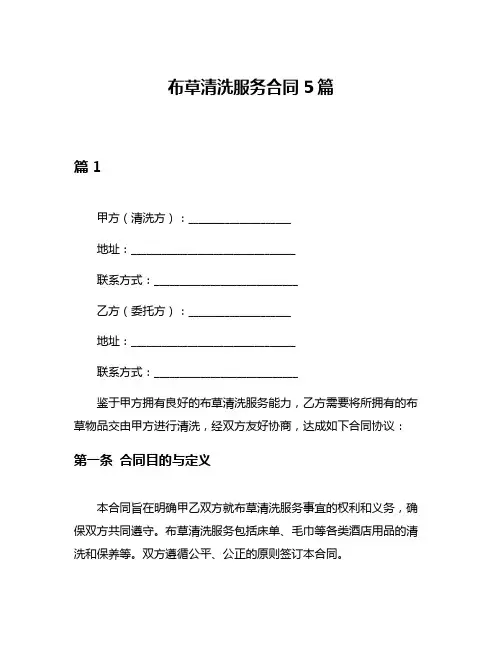 布草清洗服务合同 5 篇

篇 1

甲方（清洗方）：__________________

地址：______________________________

联系方式：__________________________

乙方（委托方）：__________________

地址：______________________________

联系方式：__________________________

鉴于甲方拥有良好的布草清洗服务能力，乙方需要将所拥有的布草物品交由甲方进行清洗，经双方友好协商，达成如下合同协议：

第一条 合同目的与定义

本合同旨在明确甲乙双方就布草清洗服务事宜的权利和义务，确保双方共同遵守。布草清洗服务包括床单、毛巾等各类酒店用品的清洗和保养等。双方遵循公平、公正的原则签订本合同。